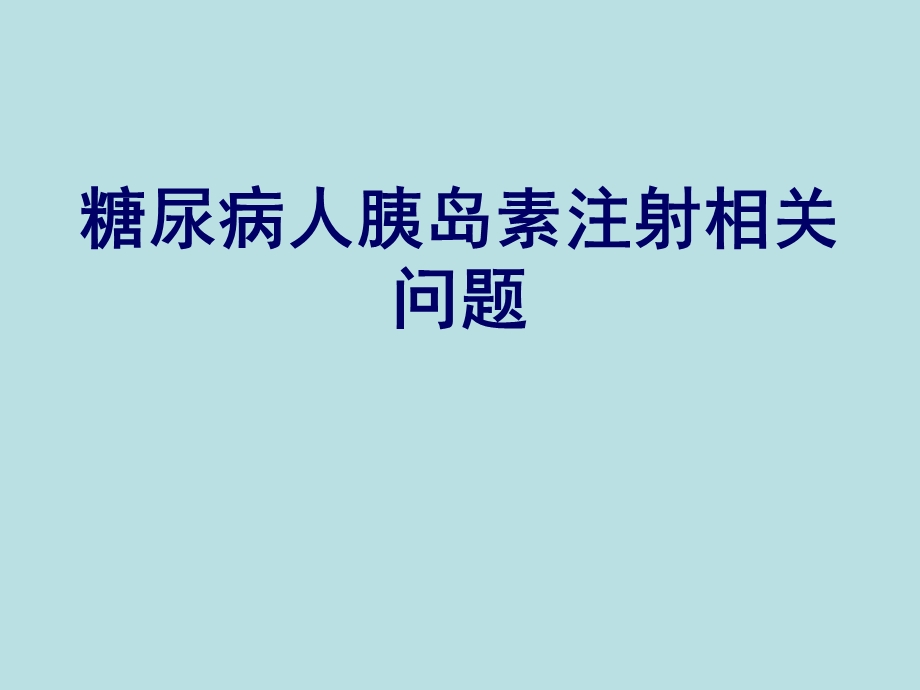 糖尿病人胰岛素注射相关问题